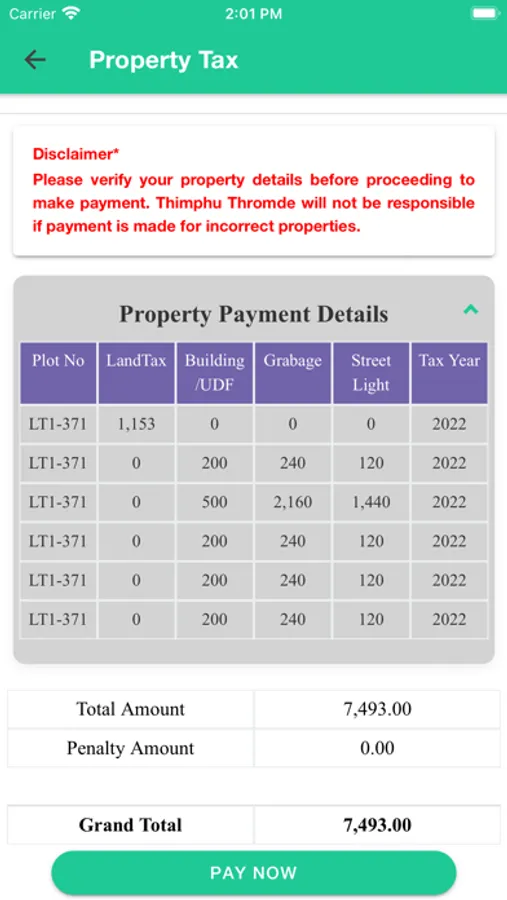 Carrier 2:01 PM

Property Tax

Disclaimer*
Please verify your property details before proceeding to make payment. Thimphu Thromde will not be responsible if payment is made for incorrect properties.

Property Payment Details

| Plot No | LandTax | Building /UDF | Grabage | Street Light | Tax Year |
|---|---|---|---|---|---|
| LT1-371 | 1,153 | 0 | 0 | 0 | 2022 |
| LT1-371 | 0 | 200 | 240 | 120 | 2022 |
| LT1-371 | 0 | 500 | 2,160 | 1,440 | 2022 |
| LT1-371 | 0 | 200 | 240 | 120 | 2022 |
| LT1-371 | 0 | 200 | 240 | 120 | 2022 |
| LT1-371 | 0 | 200 | 240 | 120 | 2022 |

| Total Amount | 7,493.00 |
|---|---|
| Penalty Amount | 0.00 |

| Grand Total | 7,493.00 |
|---|---|

PAY NOW